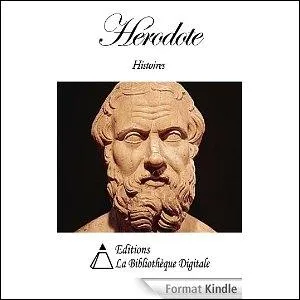 Hérodote

Histoires

Editions
La Bibliothèque Digitale

Format Kindle